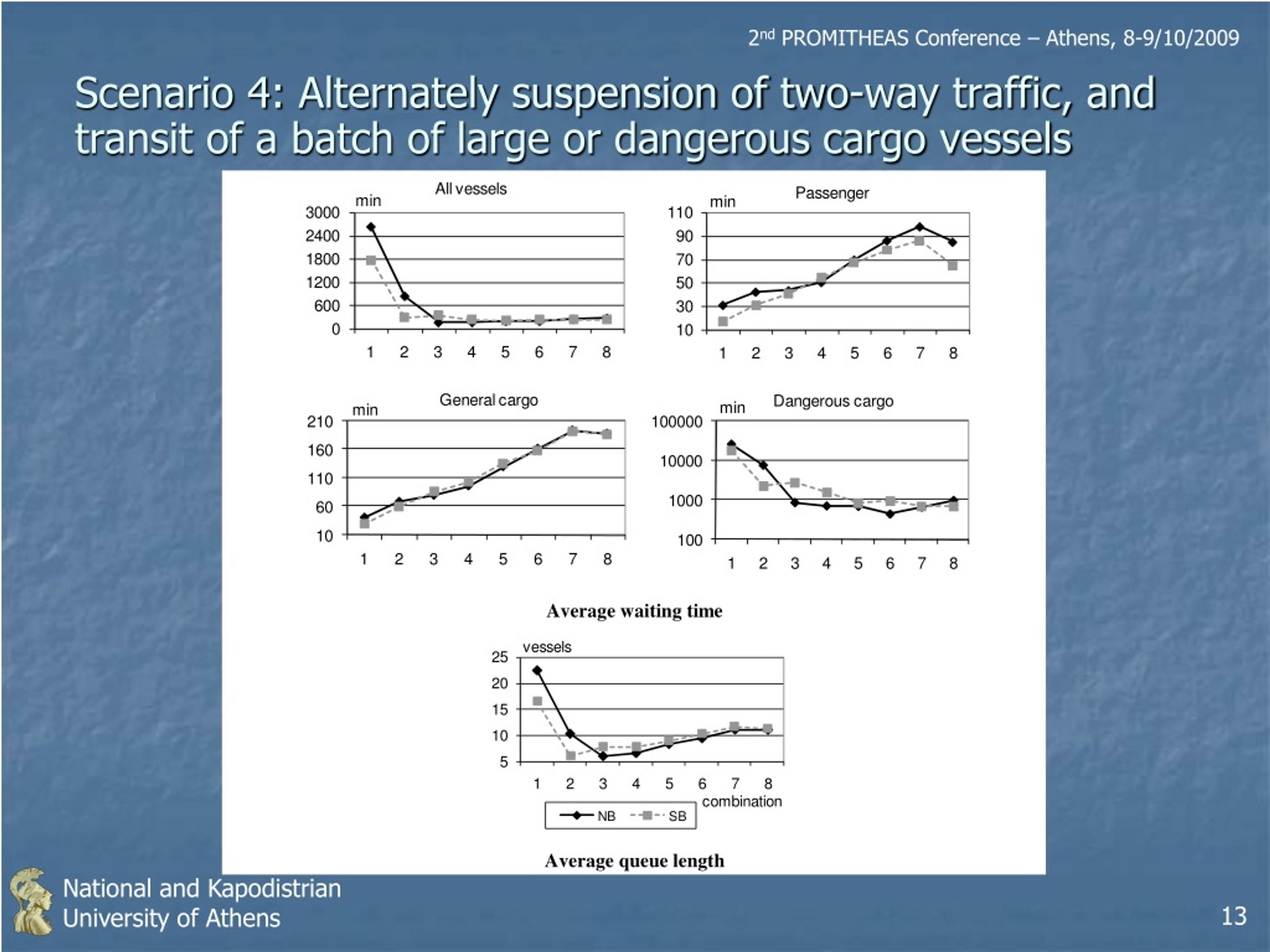 2nd PROMITHEAS Conference – Athens, 8-9/10/2009

Scenario 4: Alternately suspension of two-way traffic, and transit of a batch of large or dangerous cargo vessels

All vessels
min
3000
2400
1800
1200
600
0
1 2 3 4 5 6 7 8

Passenger
min
110
90
70
50
30
10
1 2 3 4 5 6 7 8

General cargo
min
210
160
110
60
10
1 2 3 4 5 6 7 8

Dangerous cargo
min
100000
10000
1000
100
1 2 3 4 5 6 7 8

Average waiting time

vessels
25
20
15
10
5
1 2 3 4 5 6 7 8
combination
NB SB

Average queue length

National and Kapodistrian University of Athens

13